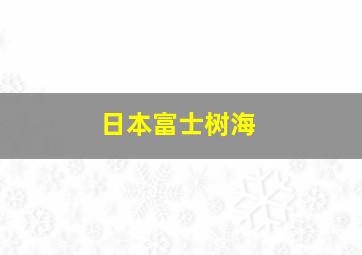 日本富士树海